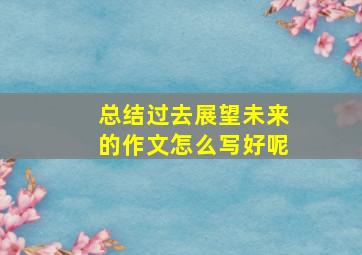 总结过去展望未来的作文怎么写好呢